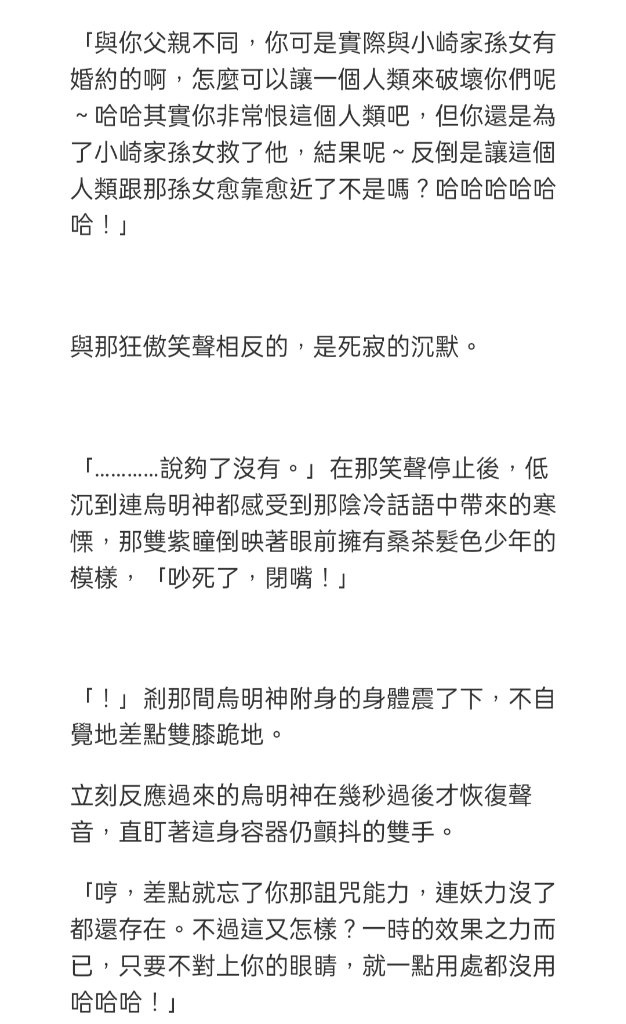 「與你父親不同，你可是實際與小崎家孫女有婚約的啊，怎麼可以讓一個人類來破壞你們呢～哈哈其實你非常恨這個人類吧，但你還是為了小崎家孫女救了他，結果呢～反倒是讓這個人類跟那孫女愈靠愈近了不是嗎？哈哈哈哈哈哈！」

與那狂傲笑聲相反的，是死寂的沉默。

「…………說夠了沒有。」在那笑聲停止後，低沉到連烏明神都感受到那陰冷話語中帶來的寒慄，那雙紫瞳倒映著眼前擁有桑茶髮色少年的模樣，「吵死了，閉嘴！」

「！」剎那間烏明神附身的身體震了下，不自覺地差點雙膝跪地。

立刻反應過來的烏明神在幾秒過後才恢復聲音，直盯著這身容器仍顫抖的雙手。

「哼，差點就忘了你那詛咒能力，連妖力沒了都還存在。不過這又怎樣？一時的效果之力而已，只要不對上你的眼睛，就一點用處都沒用哈哈哈！」